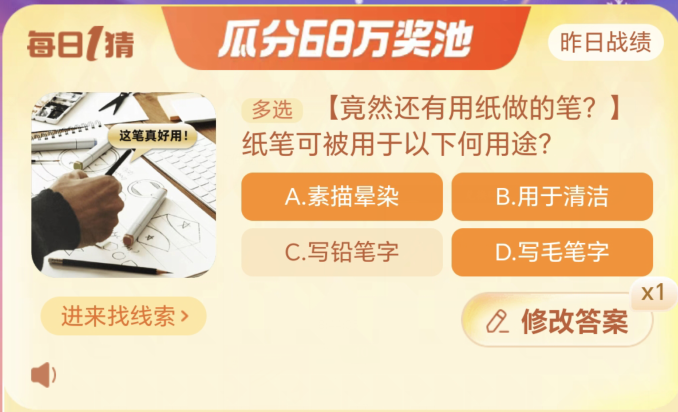 每日1猜

瓜分68万奖池

昨日战绩

这笔真好用!

多选 【竟然还有用纸做的笔?】纸笔可被用于以下何用途?

A.素描晕染

B.用于清洁

C.写铅笔字

D.写毛笔字

进来找线索 >

x1

修改答案